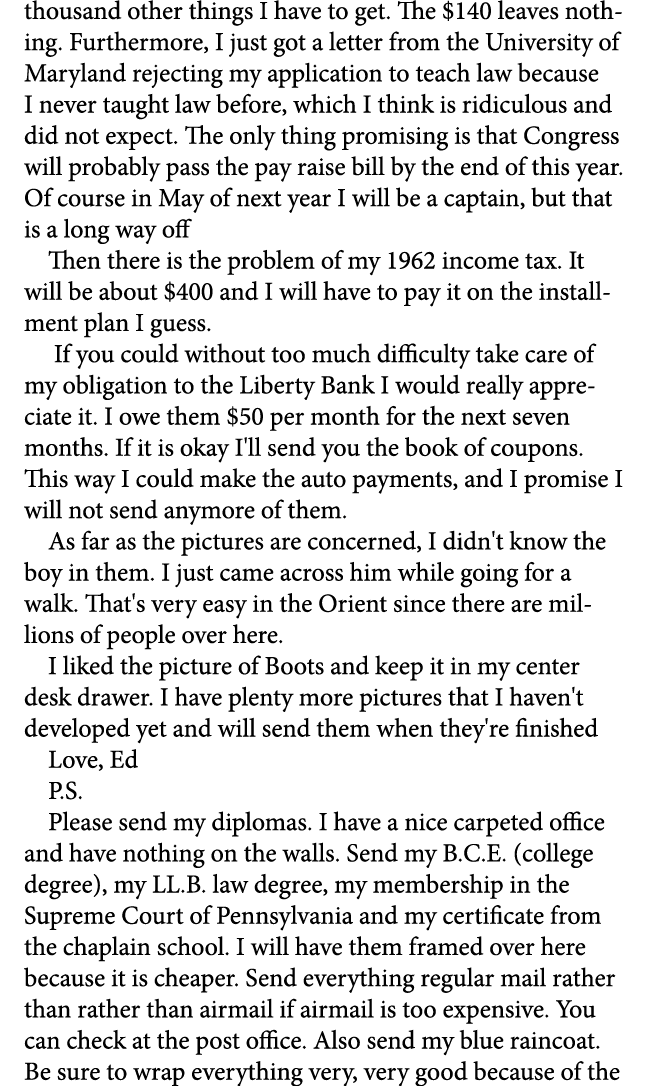 thousand other things I have to get. The \$140 leaves nothing. Furthermore, I just got a letter from the University of Maryland rejecting my application to teach law because I never taught law before, which I think is ridiculous and did not expect. The only thing promising is that Congress will probably pass the pay raise bill by the end of this year. Of course in May of next year I will be a captain, but that is a long way off

Then there is the problem of my 1962 income tax. It will be about \$400 and I will have to pay it on the installment plan I guess.

If you could without too much difficulty take care of my obligation to the Liberty Bank I would really appreciate it. I owe them \$50 per month for the next seven months. If it is okay I'll send you the book of coupons. This way I could make the auto payments, and I promise I will not send anymore of them.

As far as the pictures are concerned, I didn't know the boy in them. I just came across him while going for a walk. That's very easy in the Orient since there are millions of people over here.

I liked the picture of Boots and keep it in my center desk drawer. I have plenty more pictures that I haven't developed yet and will send them when they're finished

Love, Ed

P.S.

Please send my diplomas. I have a nice carpeted office and have nothing on the walls. Send my B.C.E. (college degree), my LL.B. law degree, my membership in the Supreme Court of Pennsylvania and my certificate from the chaplain school. I will have them framed over here because it is cheaper. Send everything regular mail rather than rather than airmail if airmail is too expensive. You can check at the post office. Also send my blue raincoat. Be sure to wrap everything very, very good because of the